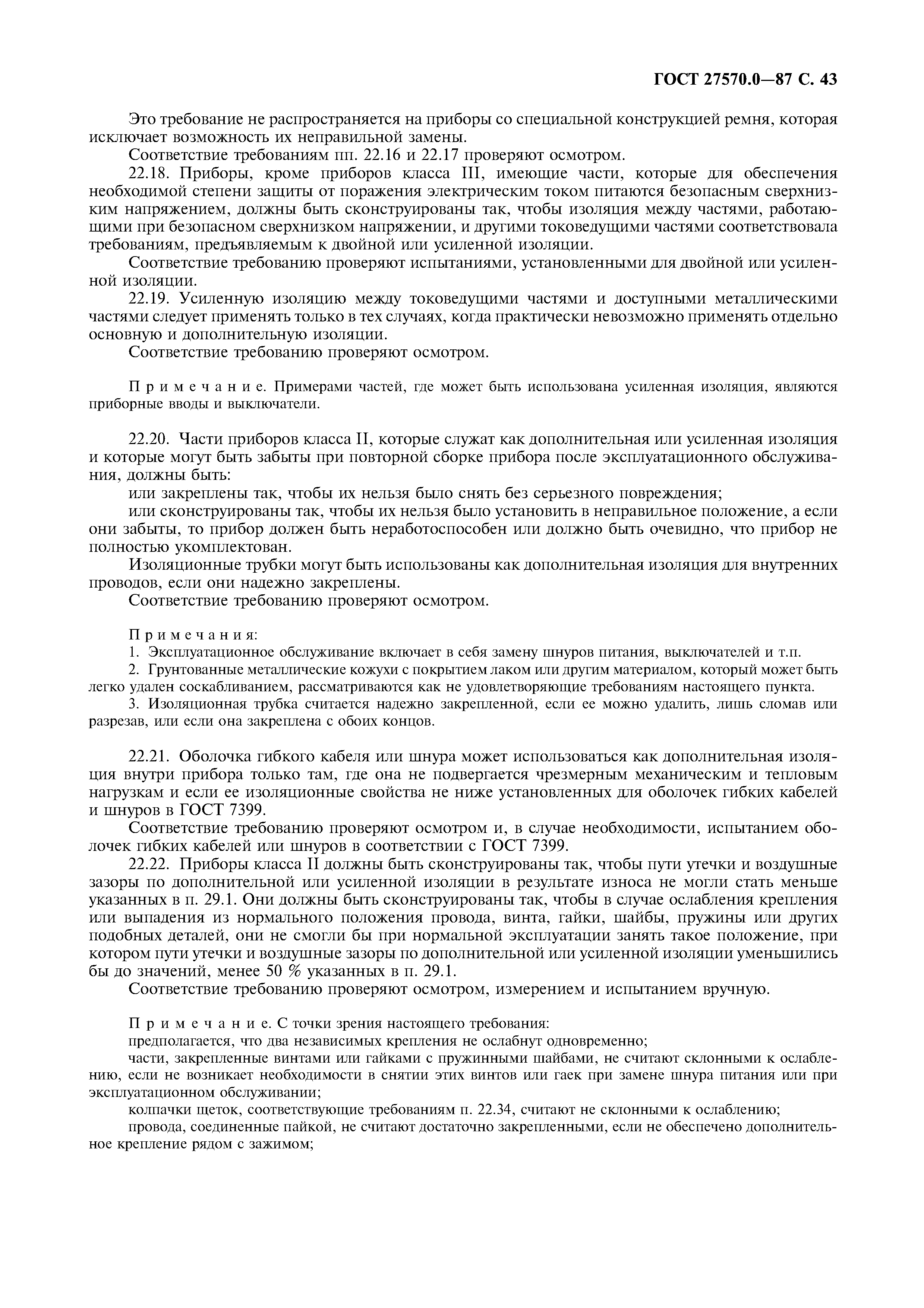 ГОСТ 27570.0—87 С. 43

Это требование не распространяется на приборы со специальной конструкцией ремня, которая исключает возможность их неправильной замены.

Соответствие требованиям пп. 22.16 и 22.17 проверяют осмотром.

22.18. Приборы, кроме приборов класса III, имеющие части, которые для обеспечения необходимой степени защиты от поражения электрическим током питаются безопасным сверхнизким напряжением, должны быть сконструированы так, чтобы изоляция между частями, работающими при безопасном сверхнизком напряжении, и другими токоведущими частями соответствовала требованиям, предъявляемым к двойной или усиленной изоляции.

Соответствие требованию проверяют испытаниями, установленными для двойной или усиленной изоляции.

22.19. Усиленную изоляцию между токоведущими частями и доступными металлическими частями следует применять только в тех случаях, когда практически невозможно применять отдельно основную и дополнительную изоляции.

Соответствие требованию проверяют осмотром.

Примечание. Примерами частей, где может быть использована усиленная изоляция, являются приборные вводы и выключатели.

22.20. Части приборов класса II, которые служат как дополнительная или усиленная изоляция и которые могут быть забыты при повторной сборке прибора после эксплуатационного обслуживания, должны быть:

или закреплены так, чтобы их нельзя было снять без серьезного повреждения;

или сконструированы так, чтобы их нельзя было установить в неправильное положение, а если они забыты, то прибор должен быть неработоспособен или должно быть очевидно, что прибор не полностью укомплектован.

Изоляционные трубки могут быть использованы как дополнительная изоляция для внутренних проводов, если они надежно закреплены.

Соответствие требованию проверяют осмотром.

Примечания:
1. Эксплуатационное обслуживание включает в себя замену шнуров питания, выключателей и т.п.
2. Грунтованные металлические кожухи с покрытием лаком или другим материалом, который может быть легко удален соскабливанием, рассматриваются как не удовлетворяющие требованиям настоящего пункта.
3. Изоляционная трубка считается надежно закрепленной, если ее можно удалить, лишь сломав или разрезав, или если она закреплена с обоих концов.

22.21. Оболочка гибкого кабеля или шнура может использоваться как дополнительная изоляция внутри прибора только там, где она не подвергается чрезмерным механическим и тепловым нагрузкам и если ее изоляционные свойства не ниже установленных для оболочек гибких кабелей и шнуров в ГОСТ 7399.

Соответствие требованию проверяют осмотром и, в случае необходимости, испытанием оболочек гибких кабелей или шнуров в соответствии с ГОСТ 7399.

22.22. Приборы класса II должны быть сконструированы так, чтобы пути утечки и воздушные зазоры по дополнительной или усиленной изоляции в результате износа не могли стать меньше указанных в п. 29.1. Они должны быть сконструированы так, чтобы в случае ослабления крепления или выпадения из нормального положения провода, винта, гайки, шайбы, пружины или других подобных деталей, они не смогли бы при нормальной эксплуатации занять такое положение, при котором пути утечки и воздушные зазоры по дополнительной или усиленной изоляции уменьшились бы до значений, менее 50 % указанных в п. 29.1.

Соответствие требованию проверяют осмотром, измерением и испытанием вручную.

Примечание. С точки зрения настоящего требования:
предполагается, что два независимых крепления не ослабнут одновременно;
части, закрепленные винтами или гайками с пружинными шайбами, не считают склонными к ослаблению, если не возникает необходимости в снятии этих винтов или гаек при замене шнура питания или при эксплуатационном обслуживании;
колпачки щеток, соответствующие требованиям п. 22.34, считают не склонными к ослаблению;
провода, соединенные пайкой, не считают достаточно закрепленными, если не обеспечено дополнительное крепление рядом с зажимом;